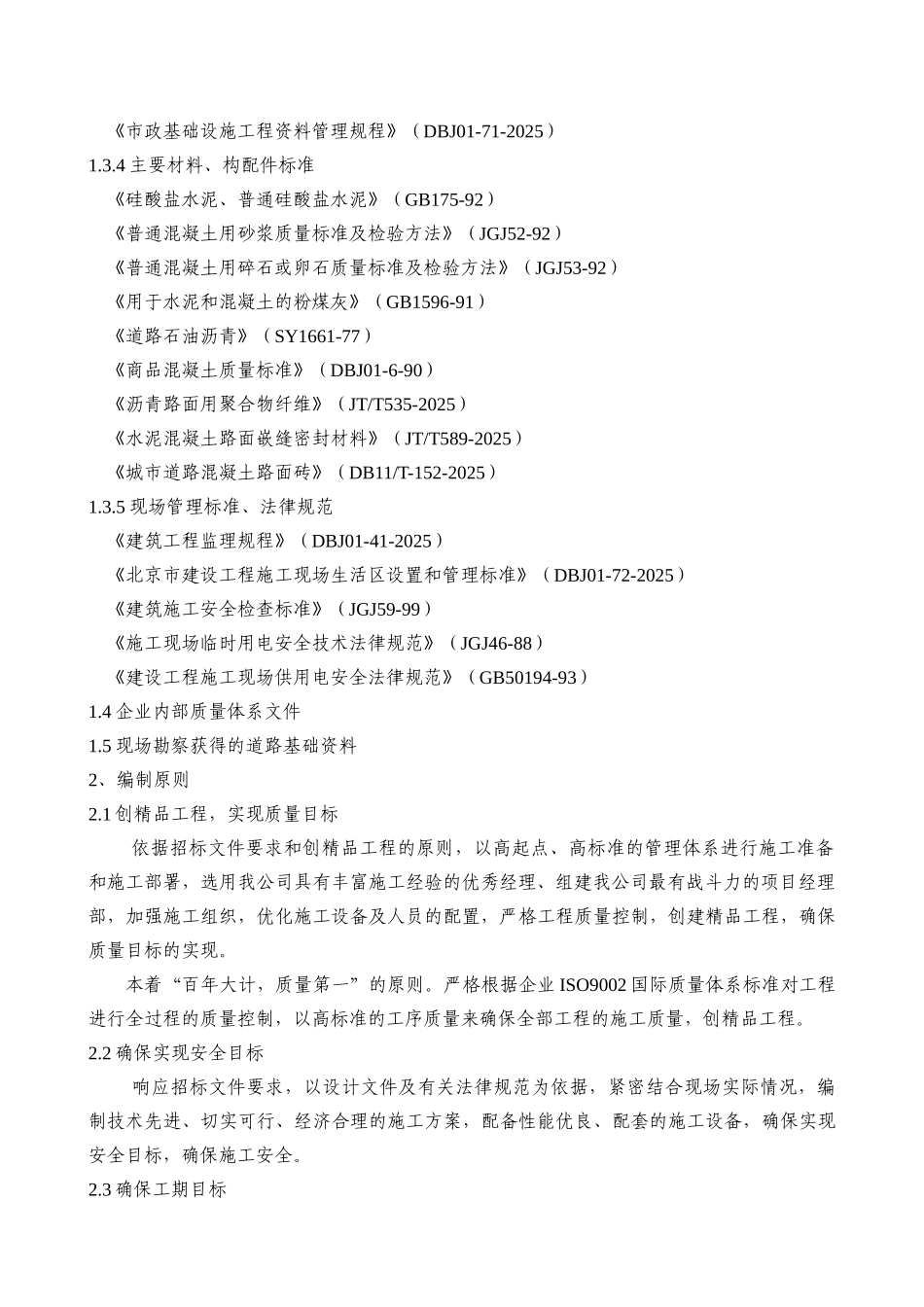 《市政基础设施工程资料管理规程》（DBJ01-71-2025）

1.3.4 主要材料、构配件标准

《硅酸盐水泥、普通硅酸盐水泥》（GB175-92）

《普通混凝土用砂浆质量标准及检验方法》（JGJ52-92）

《普通混凝土用碎石或卵石质量标准及检验方法》（JGJ53-92）

《用于水泥和混凝土的粉煤灰》（GB1596-91）

《道路石油沥青》（SY1661-77）

《商品混凝土质量标准》（DBJ01-6-90）

《沥青路面用聚合物纤维》（JT/T535-2025）

《水泥混凝土路面嵌缝密封材料》（JT/T589-2025）

《城市道路混凝土路面砖》（DB11/T-152-2025）

1.3.5 现场管理标准、法律规范

《建筑工程监理规程》（DBJ01-41-2025）

《北京市建设工程施工现场生活区设置和管理标准》（DBJ01-72-2025）

《建筑施工安全检查标准》（JGJ59-99）

《施工现场临时用电安全技术法律规范》（JGJ46-88）

《建设工程施工现场供用电安全法律规范》（GB50194-93）

1.4 企业内部质量体系文件

1.5 现场勘察获得的道路基础资料

2、编制原则

2.1 创精品工程，实现质量目标

依据招标文件要求和创精品工程的原则，以高起点、高标准的管理体系进行施工准备和施工部署，选用我公司具有丰富施工经验的优秀经理、组建我公司最有战斗力的项目经理部，加强施工组织，优化施工设备及人员的配置，严格工程质量控制，创建精品工程，确保质量目标的实现。

本着“百年大计，质量第一”的原则。严格根据企业 ISO9002 国际质量体系标准对工程进行全过程的质量控制，以高标准的工序质量来确保全部工程的施工质量，创精品工程。

2.2 确保实现安全目标

响应招标文件要求，以设计文件及有关法律规范为依据，紧密结合现场实际情况，编制技术先进、切实可行、经济合理的施工方案，配备性能优良、配套的施工设备，确保实现安全目标，确保施工安全。

2.3 确保工期目标